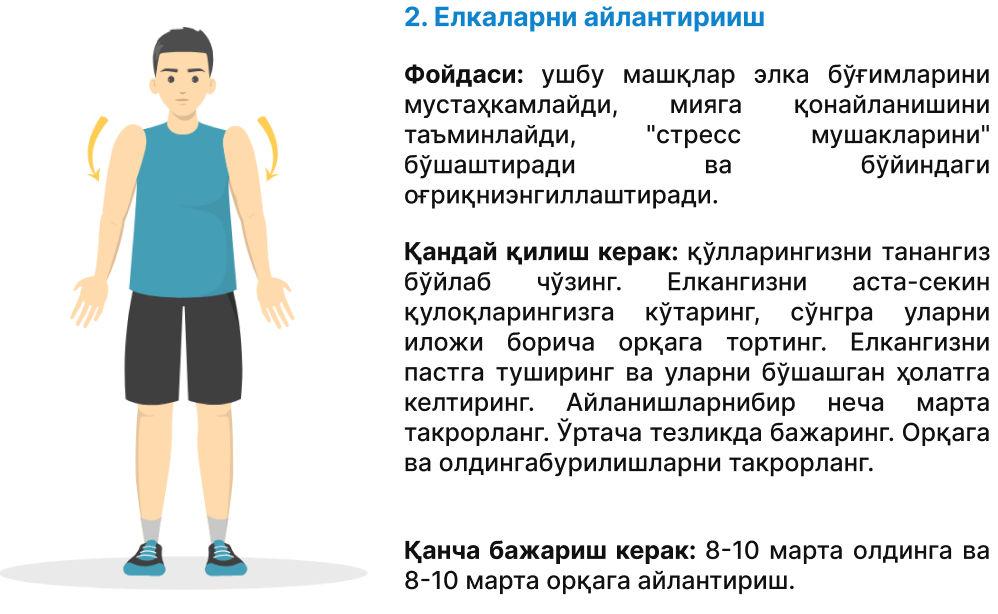 2. Елкаларни айлантирииш

Фойдаси: ушбу машқлар элка бўғимларини мустаҳкамлайди, мияга қонайланишини таъминлайди, "стресс мушакларини" бўшаштиради ва бўйиндаги оғриқниэнгиллаштиради.

Қандай қилиш керак: қўлларингизни танангиз бўйлаб чўзинг. Елкангизни аста-секин қулоқларингизга кўтаринг, сўнгра уларни иложи борича орқага тортинг. Елкангизни пастга туширинг ва уларни бўшашган ҳолатга келтиринг. Айланишларнибир неча марта такрорланг. Ўртача тезликда бажаринг. Орқага ва олдингабурилишларни такрорланг.

Қанча бажариш керак: 8-10 марта олдинга ва 8-10 марта орқага айлантириш.